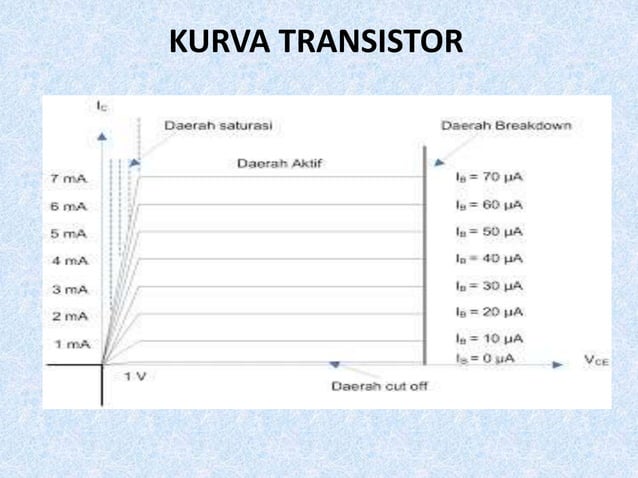 KURVA TRANSISTOR

$I_C$

Daerah saturasi

Daerah Breakdown

Daerah Aktif

7 mA
6 mA
5 mA
4 mA
3 mA
2 mA
1 mA

$I_B = 70\ \mu A$
$I_B = 60\ \mu A$
$I_B = 50\ \mu A$
$I_B = 40\ \mu A$
$I_B = 30\ \mu A$
$I_B = 20\ \mu A$
$I_B = 10\ \mu A$
$I_B = 0\ \mu A$

$V_{CE}$

1 V

Daerah cut off